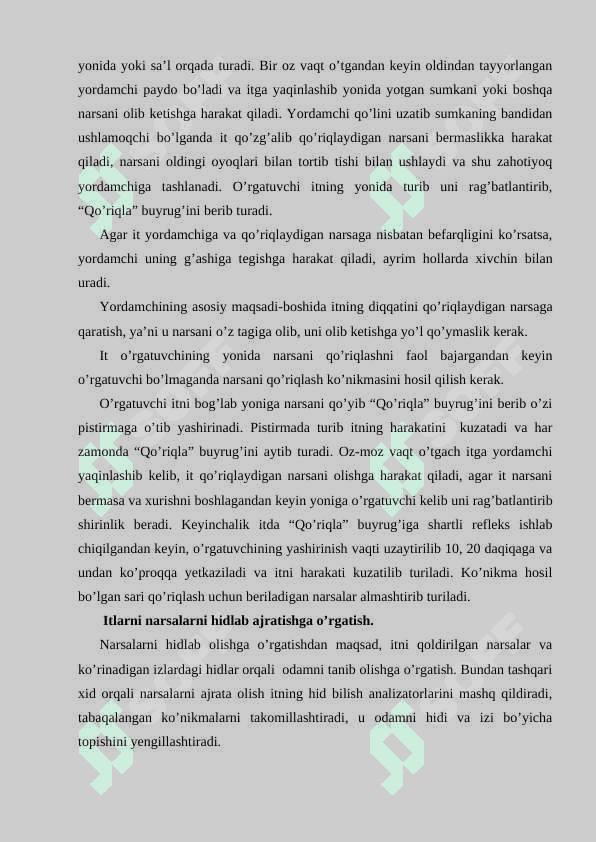 yonida yoki sa’l orqada turadi. Bir oz vaqt o’tgandan keyin oldindan tayyorlangan yordamchi paydo bo’ladi va itga yaqinlashib yonida yotgan sumkani yoki boshqa narsani olib ketishga harakat qiladi. Yordamchi qo’lini uzatib sumkaning bandidan ushlamoqchi bo’lganda it qo’zg’alib qo’riqlaydigan narsani bermaslikka harakat qiladi, narsani oldingi oyoqlari bilan tortib tishi bilan ushlaydi va shu zahotiyoq yordamchiga tashlanadi. O’rgatuvchi itning yonida turib uni rag’batlantirib, “Qo’riqla” buyrug’ini berib turadi.

Agar it yordamchiga va qo’riqlaydigan narsaga nisbatan befarqligini ko’rsatsa, yordamchi uning g’ashiga tegishga harakat qiladi, ayrim hollarda xivchin bilan uradi.

Yordamchining asosiy maqsadi-boshida itning diqqatini qo’riqlaydigan narsaga qaratish, ya’ni u narsani o’z tagiga olib, uni olib ketishga yo’l qo’ymaslik kerak.

It o’rgatuvchining yonida narsani qo’riqlashni faol bajargandan keyin o’rgatuvchi bo’lmaganda narsani qo’riqlash ko’nikmasini hosil qilish kerak.

O’rgatuvchi itni bog’lab yoniga narsani qo’yib “Qo’riqla” buyrug’ini berib o’zi pistirmaga o’tib yashirinadi. Pistirmada turib itning harakatini kuzatadi va har zamonda “Qo’riqla” buyrug’ini aytib turadi. Oz-moz vaqt o’tgach itga yordamchi yaqinlashib kelib, it qo’riqlaydigan narsani olishga harakat qiladi, agar it narsani bermasa va xurishni boshlagandan keyin yoniga o’rgatuvchi kelib uni rag’batlantirib shirinlik beradi. Keyinchalik itda “Qo’riqla” buyrug’iga shartli refleks ishlab chiqilgandan keyin, o’rgatuvchining yashirinish vaqti uzaytirilib 10, 20 daqiqaga va undan ko’proqqa yetkaziladi va itni harakati kuzatilib turiladi. Ko’nikma hosil bo’lgan sari qo’riqlash uchun beriladigan narsalar almashtirib turiladi.

Itlarni narsalarni hidlab ajratishga o’rgatish.

Narsalarni hidlab olishga o’rgatishdan maqsad, itni qoldirilgan narsalar va ko’rinadigan izlardagi hidlar orqali odamni tanib olishga o’rgatish. Bundan tashqari xid orqali narsalarni ajrata olish itning hid bilish analizatorlarini mashq qildiradi, tabaqalangan ko’nikmalarni takomillashtiradi, u odamni hidi va izi bo’yicha topishini yengillashtiradi.